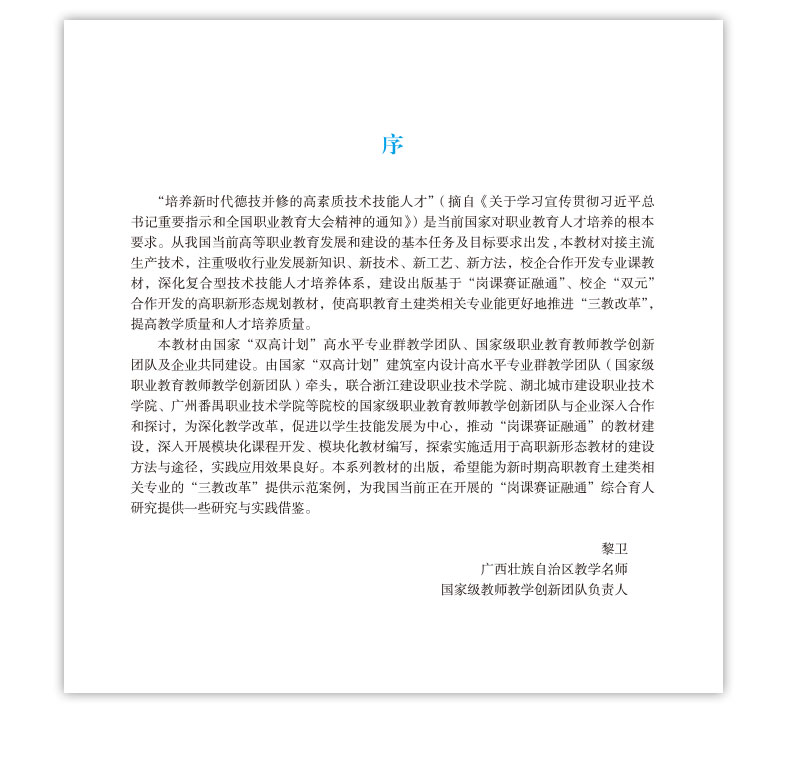 序

“培养新时代德技并修的高素质技术技能人才”（摘自《关于学习宣传贯彻习近平总书记重要指示和全国职业教育大会精神的通知》）是当前国家对职业教育人才培养的根本要求。从我国当前高等职业教育发展和建设的基本任务及目标要求出发，本教材对接主流生产技术，注重吸收行业发展新知识、新技术、新工艺、新方法，校企合作开发专业课教材，深化复合型技术技能人才培养体系，建设出版基于“岗课赛证融通”、校企“双元”合作开发的高职新形态规划教材，使高职教育土建类相关专业能更好地推进“三教改革”，提高教学质量和人才培养质量。

本教材由国家“双高计划”高水平专业群教学团队、国家级职业教育教师教学创新团队及企业共同建设。由国家“双高计划”建筑室内设计高水平专业群教学团队（国家级职业教育教师教学创新团队）牵头，联合浙江建设职业技术学院、湖北城市建设职业技术学院、广州番禺职业技术学院等院校的国家级职业教育教师教学创新团队与企业深入合作和探讨，为深化教学改革，促进以学生技能发展为中心，推动“岗课赛证融通”的教材建设，深入开展模块化课程开发、模块化教材编写，探索实施适用于高职新形态教材的建设方法与途径，实践应用效果良好。本系列教材的出版，希望能为新时期高职教育土建类相关专业的“三教改革”提供示范案例，为我国当前正在开展的“岗课赛证融通”综合育人研究提供一些研究与实践借鉴。

黎卫
广西壮族自治区教学名师
国家级教师教学创新团队负责人